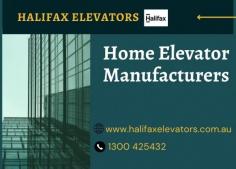 HALIFAX ELEVATORS
Halifax

Home Elevator Manufacturers

www.halifaxelevators.com.au

1300 425432